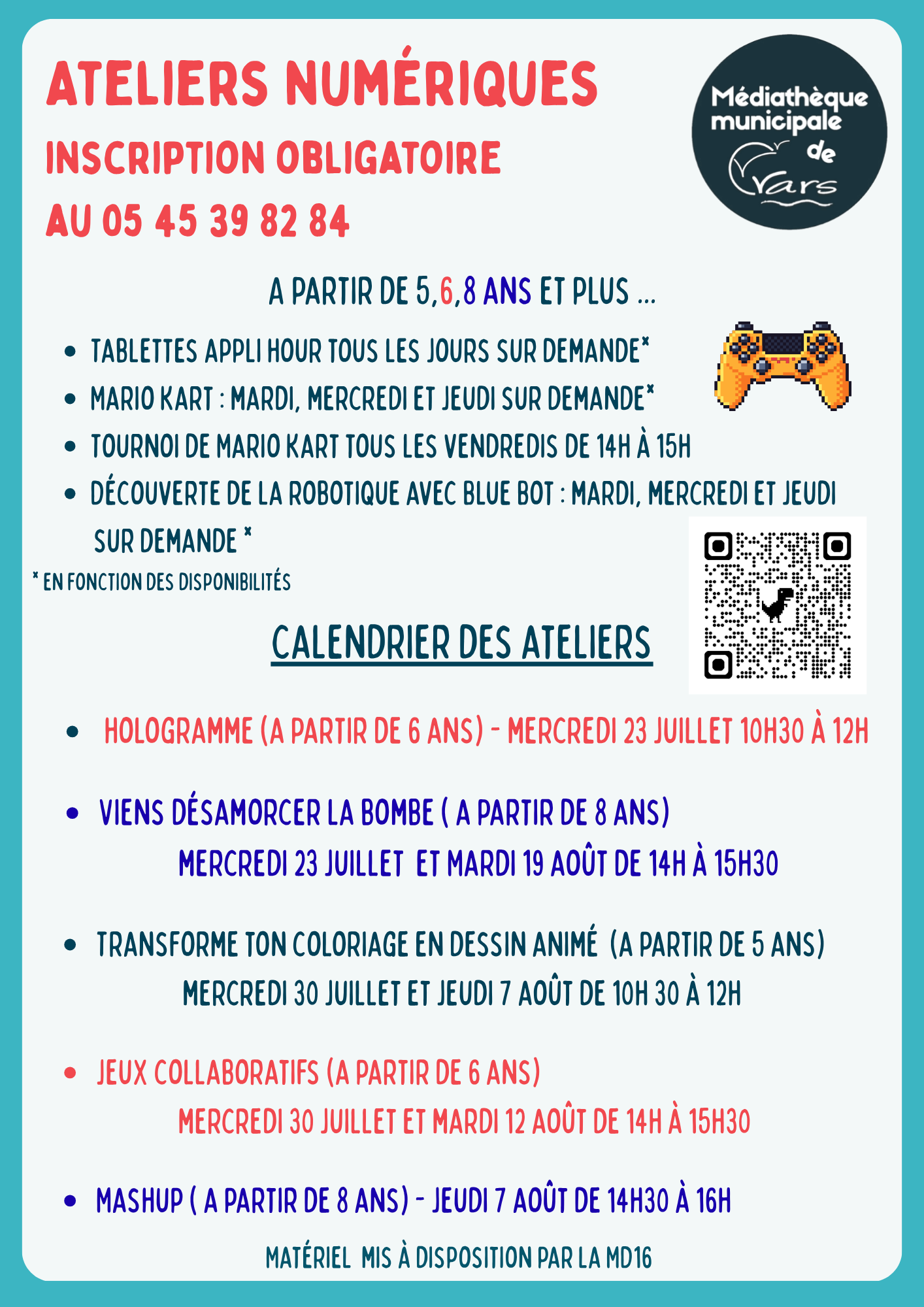 ATELIERS NUMÉRIQUES
INSCRIPTION OBLIGATOIRE
AU 05 45 39 82 84

Médiathèque municipale de Vars

A PARTIR DE 5,6,8 ANS ET PLUS ...

- TABLETTES APPLI HOUR TOUS LES JOURS SUR DEMANDE*
- MARIO KART : MARDI, MERCREDI ET JEUDI SUR DEMANDE*
- TOURNOI DE MARIO KART TOUS LES VENDREDIS DE 14H À 15H
- DÉCOUVERTE DE LA ROBOTIQUE AVEC BLUE BOT : MARDI, MERCREDI ET JEUDI SUR DEMANDE *

* EN FONCTION DES DISPONIBILITÉS

CALENDRIER DES ATELIERS

- HOLOGRAMME (A PARTIR DE 6 ANS) - MERCREDI 23 JUILLET 10H30 À 12H
- VIENS DÉSAMORCER LA BOMBE ( A PARTIR DE 8 ANS)
MERCREDI 23 JUILLET ET MARDI 19 AOÛT DE 14H À 15H30
- TRANSFORME TON COLORIAGE EN DESSIN ANIMÉ (A PARTIR DE 5 ANS)
MERCREDI 30 JUILLET ET JEUDI 7 AOÛT DE 10H 30 À 12H
- JEUX COLLABORATIFS (A PARTIR DE 6 ANS)
MERCREDI 30 JUILLET ET MARDI 12 AOÛT DE 14H À 15H30
- MASHUP ( A PARTIR DE 8 ANS) - JEUDI 7 AOÛT DE 14H30 À 16H

MATÉRIEL MIS À DISPOSITION PAR LA MD16